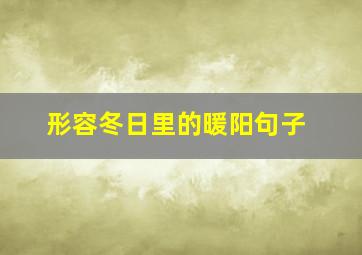 形容冬日里的暖阳句子